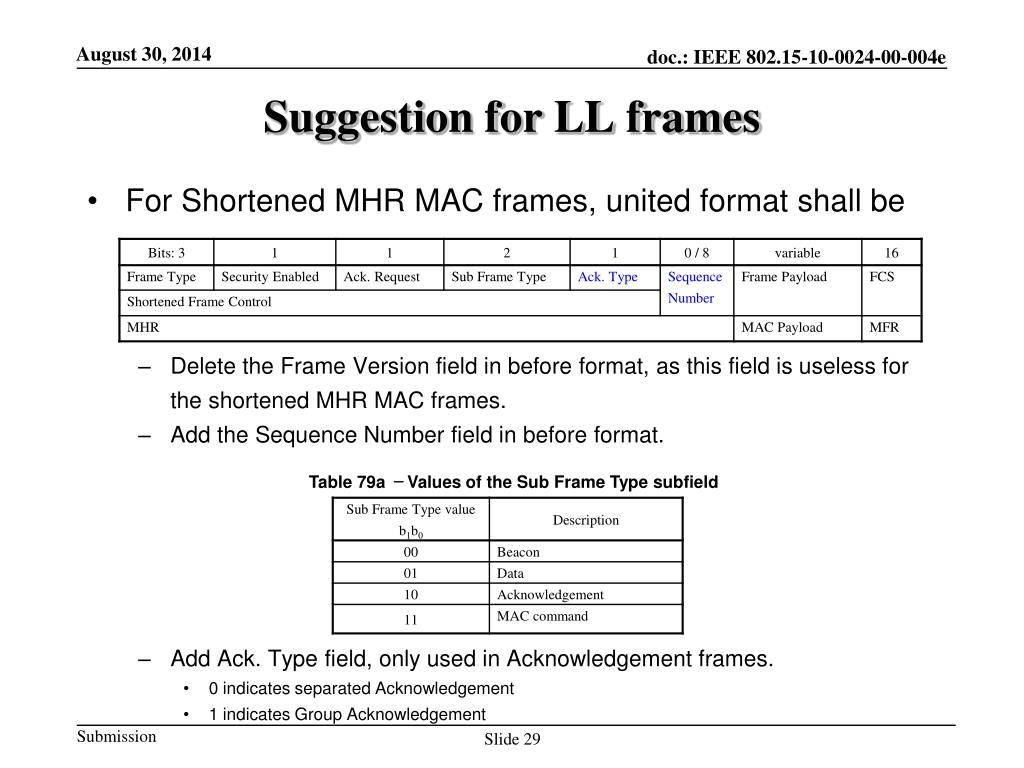 August 30, 2014

doc.: IEEE 802.15-10-0024-00-004e

Suggestion for LL frames

• For Shortened MHR MAC frames, united format shall be

| Bits: 3 | 1 | 1 | 2 | 1 | 0 / 8 | variable | 16 |
|---|---|---|---|---|---|---|---|
| Frame Type | Security Enabled | Ack. Request | Sub Frame Type | Ack. Type | Sequence Number | Frame Payload | FCS |
| Shortened Frame Control | | | | | | | |
| MHR | | | | | | MAC Payload | MFR |

– Delete the Frame Version field in before format, as this field is useless for the shortened MHR MAC frames.

– Add the Sequence Number field in before format.

Table 79a – Values of the Sub Frame Type subfield

| Sub Frame Type value $b_1b_0$ | Description |
|---|---|
| 00 | Beacon |
| 01 | Data |
| 10 | Acknowledgement |
| 11 | MAC command |

– Add Ack. Type field, only used in Acknowledgement frames.

• 0 indicates separated Acknowledgement

• 1 indicates Group Acknowledgement

Submission

Slide 29